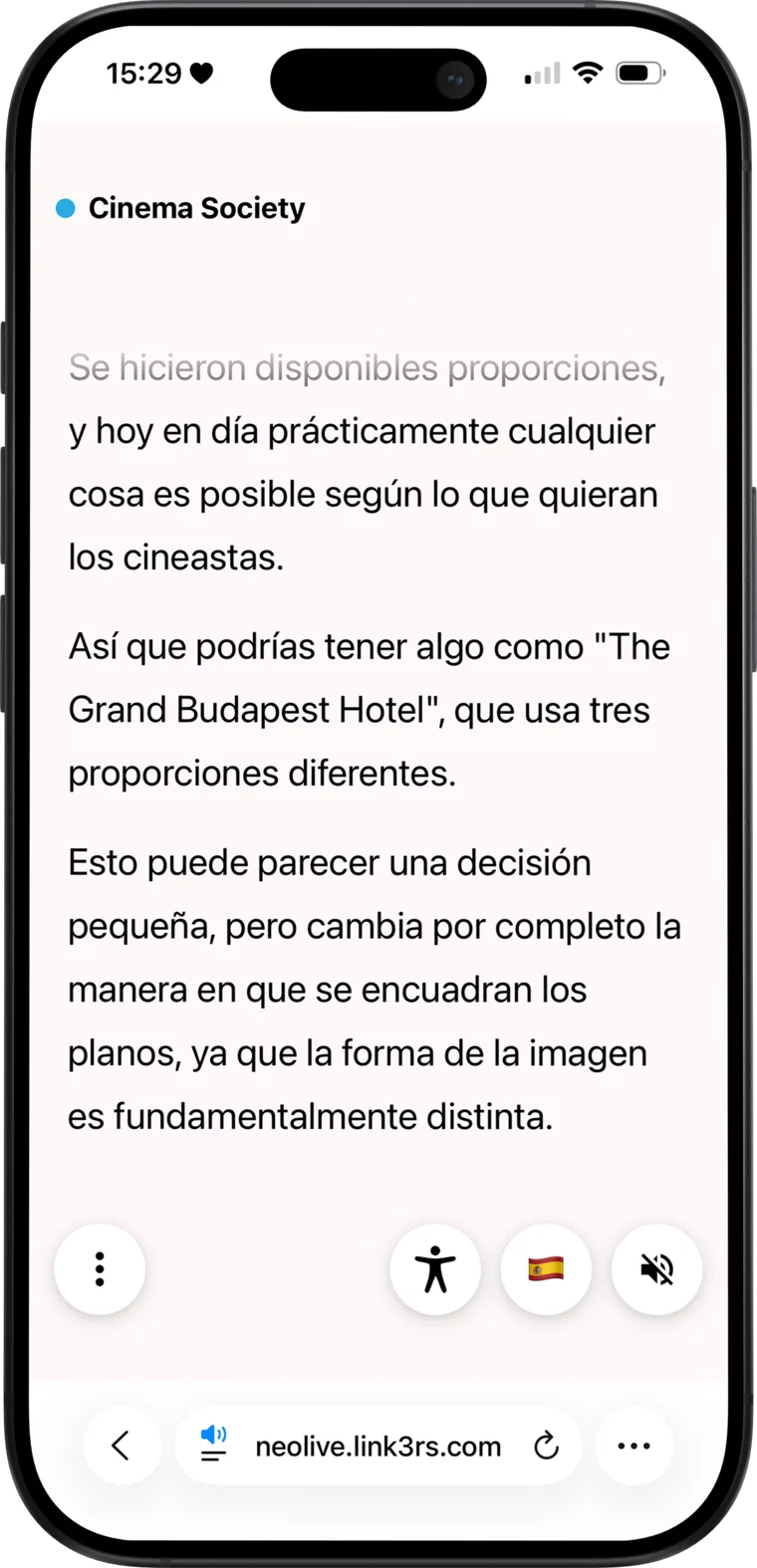 15:29

Cinema Society

Se hicieron disponibles proporciones, y hoy en día prácticamente cualquier cosa es posible según lo que quieran los cineastas.

Así que podrías tener algo como "The Grand Budapest Hotel", que usa tres proporciones diferentes.

Esto puede parecer una decisión pequeña, pero cambia por completo la manera en que se encuadran los planos, ya que la forma de la imagen es fundamentalmente distinta.

neolive.link3rs.com